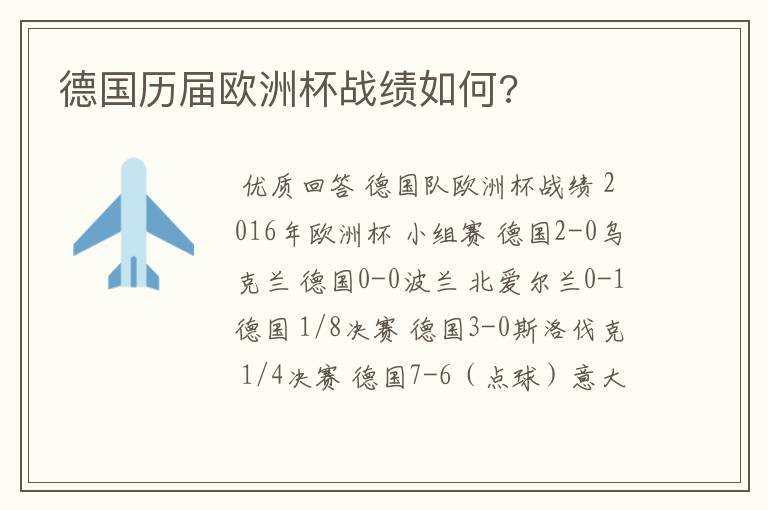 德国历届欧洲杯战绩如何?

优质回答 德国队欧洲杯战绩 2016年欧洲杯 小组赛 德国2-0乌克兰 德国0-0波兰 北爱尔兰0-1德国 1/8决赛 德国3-0斯洛伐克 1/4决赛 德国7-6（点球）意大